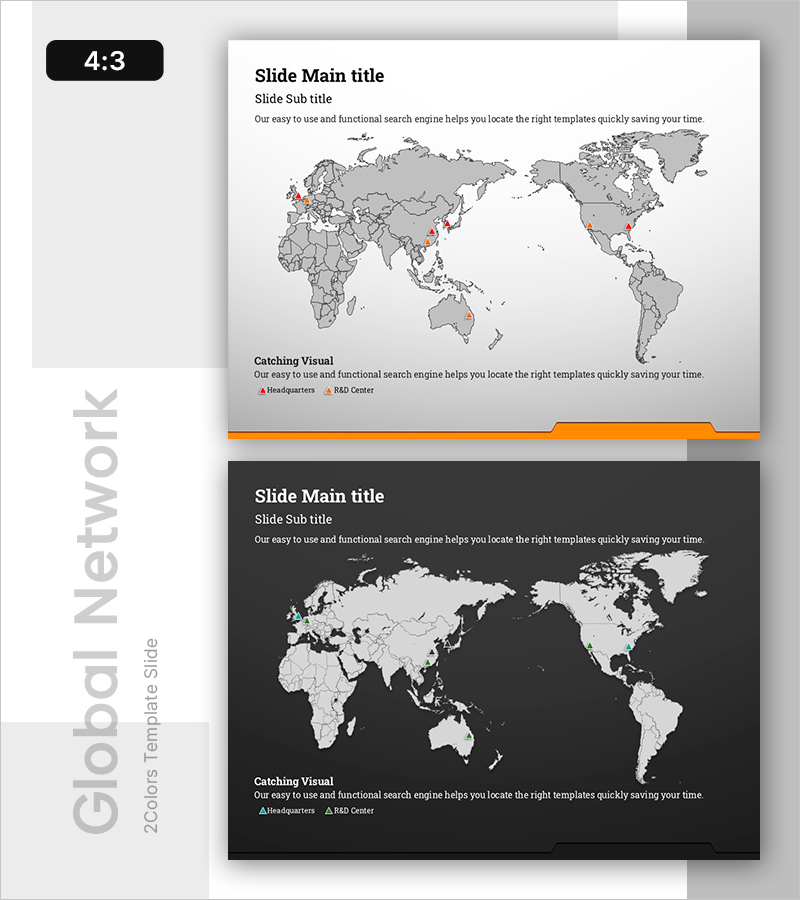 4:3

Global Network
2Colors Template Slide

Slide Main title
Slide Sub title
Our easy to use and functional search engine helps you locate the right templates quickly saving your time.

Catching Visual
Our easy to use and functional search engine helps you locate the right templates quickly saving your time.
Headquarters R&D Center

Slide Main title
Slide Sub title
Our easy to use and functional search engine helps you locate the right templates quickly saving your time.

Catching Visual
Our easy to use and functional search engine helps you locate the right templates quickly saving your time.
Headquarters R&D Center